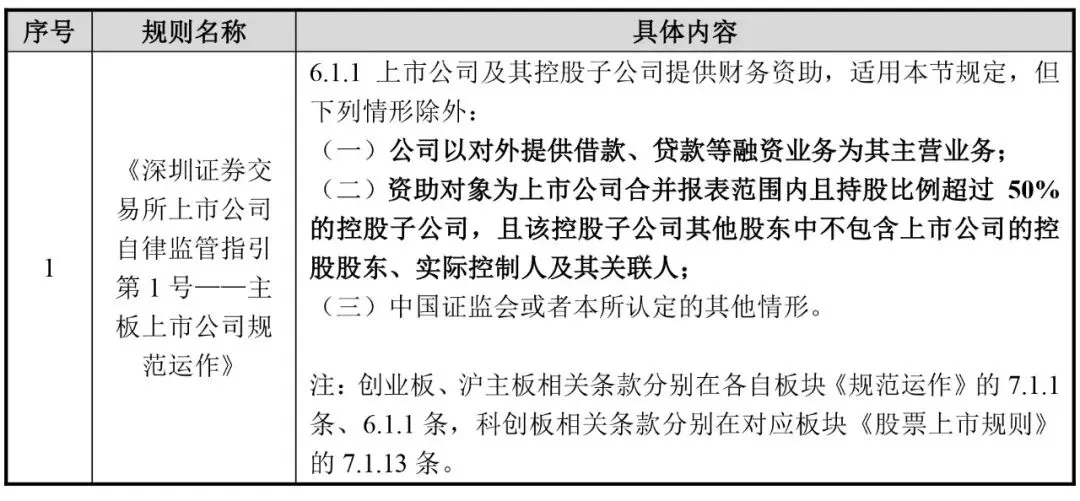 | 序号 | 规则名称 | 具体内容 |
|---|---|---|
| 1 | 《深圳证券交易所上市公司自律监管指引第 1 号——主板上市公司规范运作》 | 6.1.1 上市公司及其控股子公司提供财务资助，适用本节规定，但下列情形除外：<br>（一）公司以对外提供借款、贷款等融资业务为其主营业务；<br>（二）资助对象为上市公司合并报表范围内且持股比例超过 50%的控股子公司，且该控股子公司其他股东中不包含上市公司的控股股东、实际控制人及其关联人；<br>（三）中国证监会或者本所认定的其他情形。<br><br>注：创业板、沪主板相关条款分别在各自板块《规范运作》的 7.1.1 条、6.1.1 条，科创板相关条款分别在对应板块《股票上市规则》的 7.1.13 条。 |